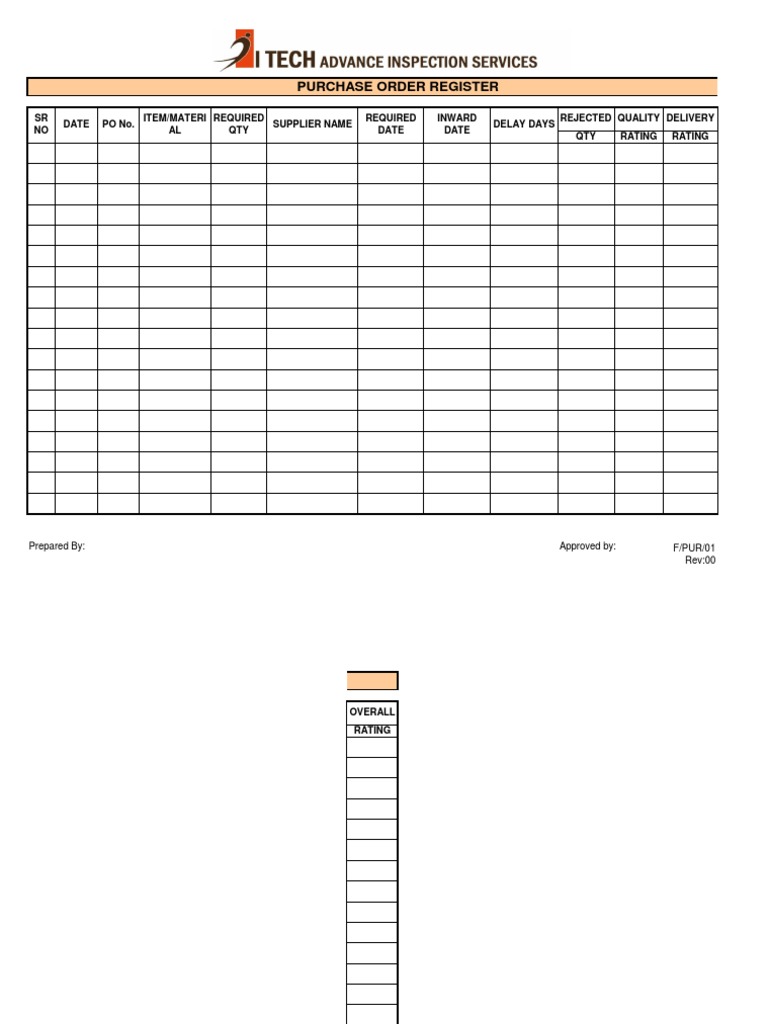 I TECH ADVANCE INSPECTION SERVICES

PURCHASE ORDER REGISTER

| SR NO | DATE | PO No. | ITEM/MATERIAL | REQUIRED QTY | SUPPLIER NAME | REQUIRED DATE | INWARD DATE | DELAY DAYS | REJECTED QTY | QUALITY RATING | DELIVERY RATING |
|---|---|---|---|---|---|---|---|---|---|---|---|
| | | | | | | | | | | | |
| | | | | | | | | | | | |
| | | | | | | | | | | | |
| | | | | | | | | | | | |
| | | | | | | | | | | | |
| | | | | | | | | | | | |
| | | | | | | | | | | | |
| | | | | | | | | | | | |
| | | | | | | | | | | | |
| | | | | | | | | | | | |
| | | | | | | | | | | | |
| | | | | | | | | | | | |
| | | | | | | | | | | | |
| | | | | | | | | | | | |
| | | | | | | | | | | | |
| | | | | | | | | | | | |
| | | | | | | | | | | | |
| | | | | | | | | | | | |

Prepared By:

Approved by:

F/PUR/01
Rev:00

| OVERALL RATING |
|---|
| |
| |
| |
| |
| |
| |
| |
| |
| |
| |
| |
| |
| |
| |